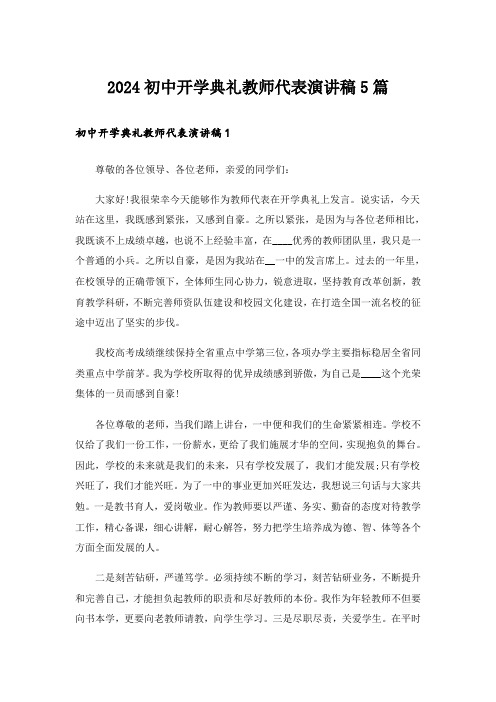 2024初中开学典礼教师代表演讲稿5篇

初中开学典礼教师代表演讲稿1

尊敬的各位领导、各位老师，亲爱的同学们：

大家好!我很荣幸今天能够作为教师代表在开学典礼上发言。说实话，今天站在这里，我既感到紧张，又感到自豪。之所以紧张，是因为与各位老师相比，我既谈不上成绩卓越，也说不上经验丰富，在____优秀的教师团队里，我只是一个普通的小兵。之所以自豪，是因为我站在__一中的发言席上。过去的一年里，在校领导的正确带领下，全体师生同心协力，锐意进取，坚持教育改革创新，教育教学科研，不断完善师资队伍建设和校园文化建设，在打造全国一流名校的征途中迈出了坚实的步伐。

我校高考成绩继续保持全省重点中学第三位，各项办学主要指标稳居全省同类重点中学前茅。我为学校所取得的优异成绩感到骄傲，为自己是____这个光荣集体的一员而感到自豪!

各位尊敬的老师，当我们踏上讲台，一中便和我们的生命紧紧相连。学校不仅给了我们一份工作，一份薪水，更给了我们施展才华的空间，实现抱负的舞台。因此，学校的未来就是我们的未来，只有学校发展了，我们才能发展;只有学校兴旺了，我们才能兴旺。为了一中的事业更加兴旺发达，我想说三句话与大家共勉。一是教书育人，爱岗敬业。作为教师要以严谨、务实、勤奋的态度对待教学工作，精心备课，细心讲解，耐心解答，努力把学生培养成为德、智、体等各个方面全面发展的人。

二是刻苦钻研，严谨笃学。必须持续不断的学习，刻苦钻研业务，不断提升和完善自己，才能担负起教师的职责和尽好教师的本份。我作为年轻教师不但要向书本学，更要向老教师请教，向学生学习。三是尽职尽责，关爱学生。在平时